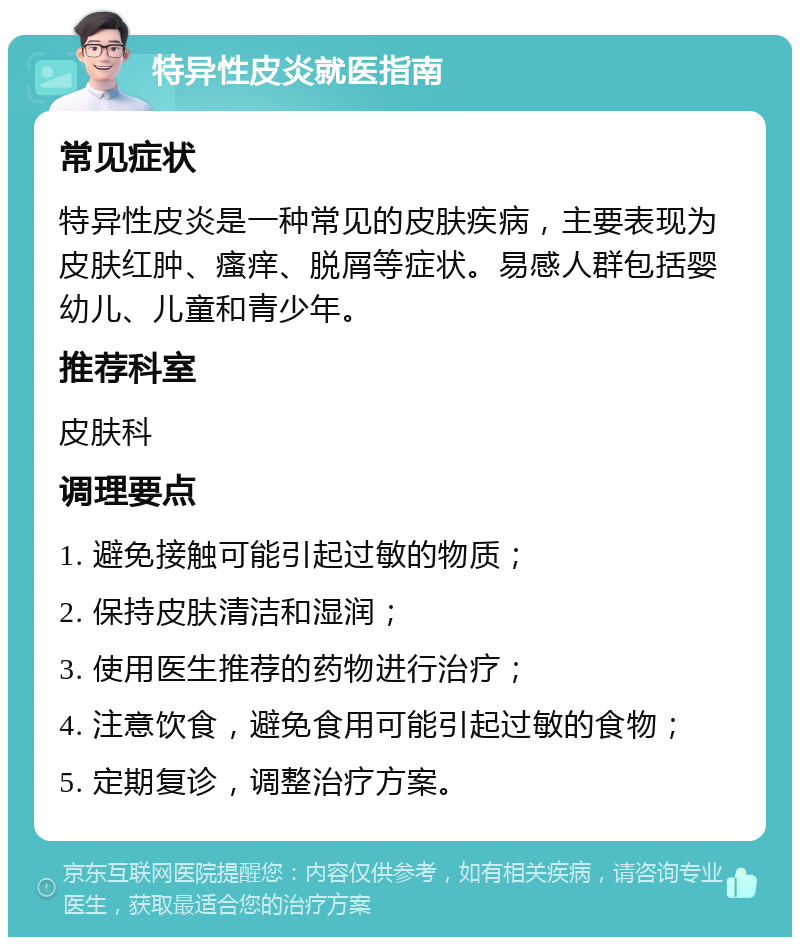 特异性皮炎就医指南

常见症状

特异性皮炎是一种常见的皮肤疾病，主要表现为皮肤红肿、瘙痒、脱屑等症状。易感人群包括婴幼儿、儿童和青少年。

推荐科室

皮肤科

调理要点

1. 避免接触可能引起过敏的物质；

2. 保持皮肤清洁和湿润；

3. 使用医生推荐的药物进行治疗；

4. 注意饮食，避免食用可能引起过敏的食物；

5. 定期复诊，调整治疗方案。

京东互联网医院提醒您：内容仅供参考，如有相关疾病，请咨询专业医生，获取最适合您的治疗方案